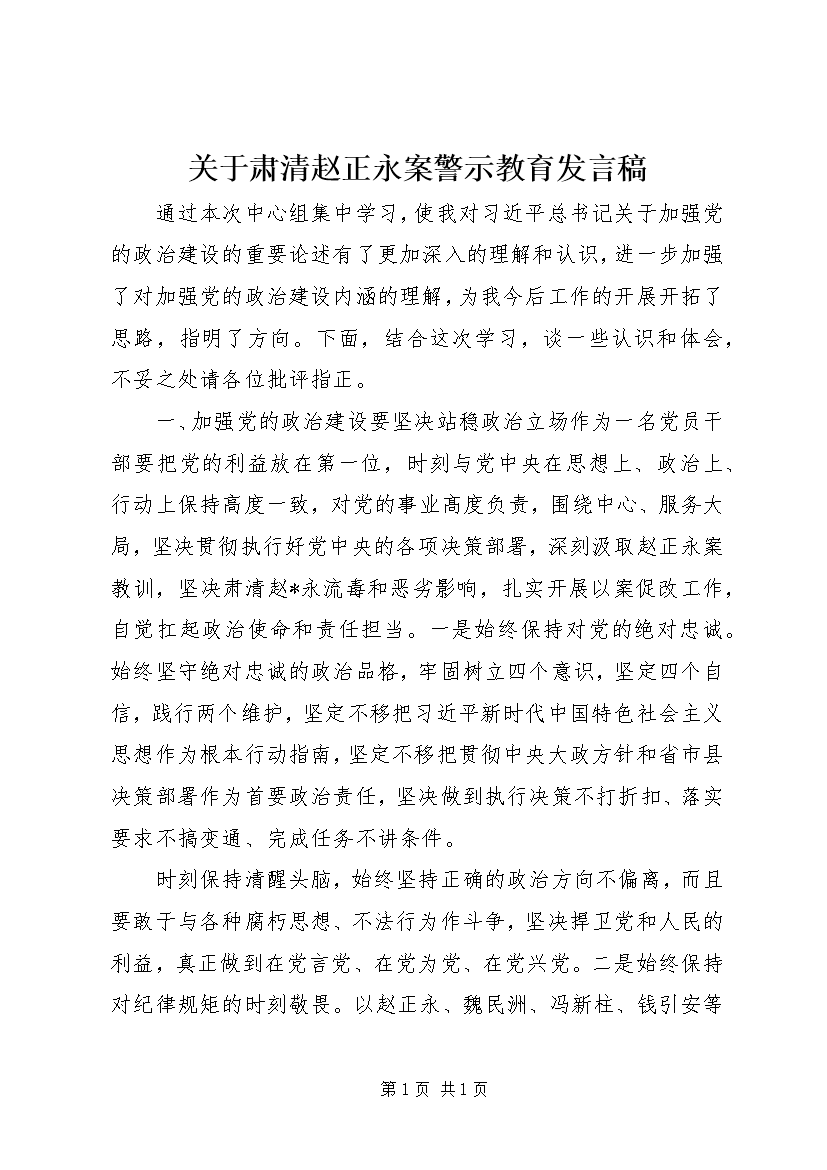 关于肃清赵正永案警示教育发言稿

通过本次中心组集中学习，使我对习近平总书记关于加强党的政治建设的重要论述有了更加深入的理解和认识，进一步加强了对加强党的政治建设内涵的理解，为我今后工作的开展开拓了思路，指明了方向。下面，结合这次学习，谈一些认识和体会，不妥之处请各位批评指正。

一、加强党的政治建设要坚决站稳政治立场作为一名党员干部要把党的利益放在第一位，时刻与党中央在思想上、政治上、行动上保持高度一致，对党的事业高度负责，围绕中心、服务大局，坚决贯彻执行好党中央的各项决策部署，深刻汲取赵正永案教训，坚决肃清赵*永流毒和恶劣影响，扎实开展以案促改工作，自觉扛起政治使命和责任担当。一是始终保持对党的绝对忠诚。始终坚守绝对忠诚的政治品格，牢固树立四个意识，坚定四个自信，践行两个维护，坚定不移把习近平新时代中国特色社会主义思想作为根本行动指南，坚定不移把贯彻中央大政方针和省市县决策部署作为首要政治责任，坚决做到执行决策不打折扣、落实要求不搞变通、完成任务不讲条件。

时刻保持清醒头脑，始终坚持正确的政治方向不偏离，而且要敢于与各种腐朽思想、不法行为作斗争，坚决捍卫党和人民的利益，真正做到在党言党、在党为党、在党兴党。二是始终保持对纪律规矩的时刻敬畏。以赵正永、魏民洲、冯新柱、钱引安等

第 1 页 共 1 页